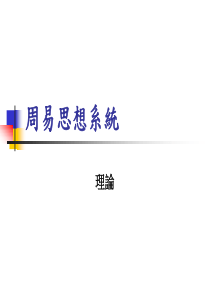 周易思想系統

理論